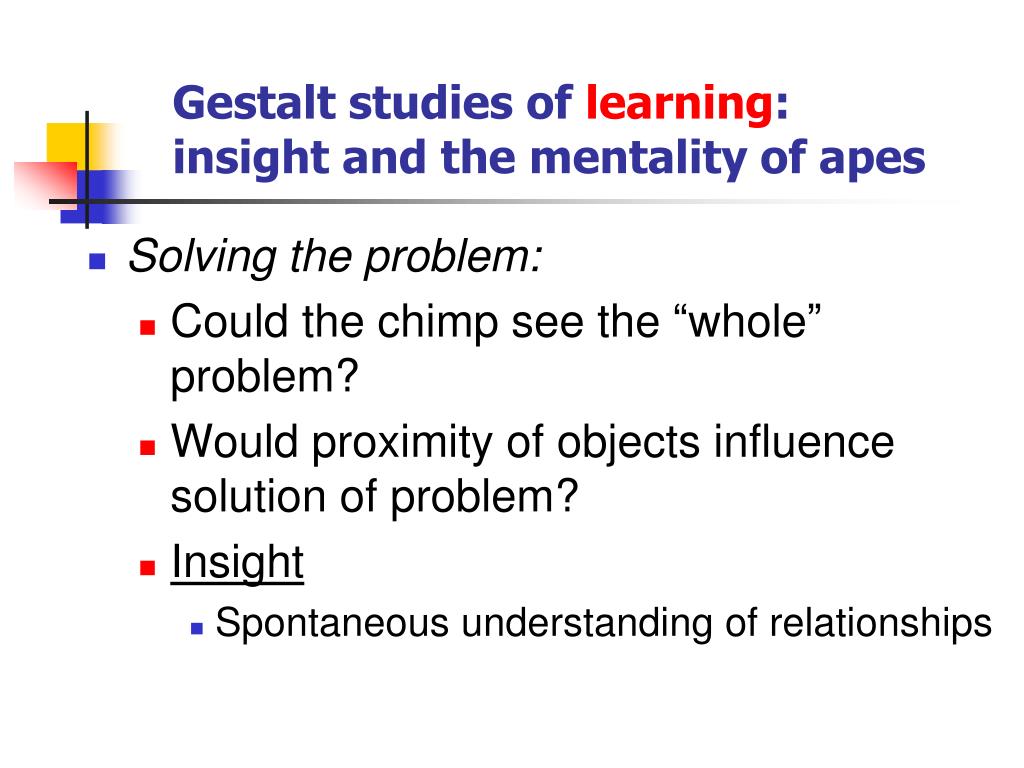 Gestalt studies of learning: insight and the mentality of apes

Solving the problem:

Could the chimp see the “whole” problem?

Would proximity of objects influence solution of problem?

Insight

Spontaneous understanding of relationships